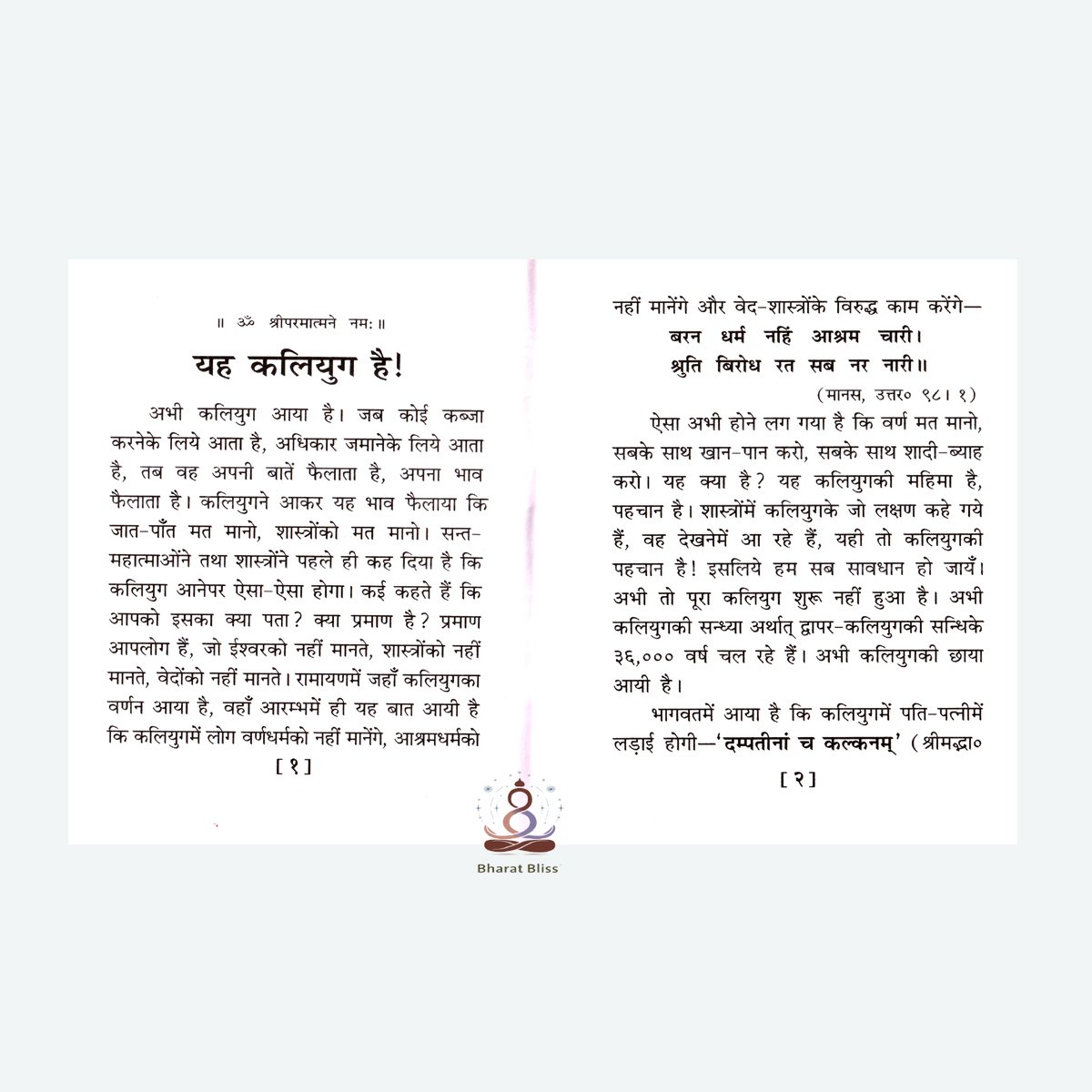 ॥ ॐ श्रीपरमात्मने नमः ॥

यह कलियुग है!

अभी कलियुग आया है। जब कोई कब्जा करनेके लिये आता है, अधिकार जमानेके लिये आता है, तब वह अपनी बातें फैलाता है, अपना भाव फैलाता है। कलियुगने आकर यह भाव फैलाया कि जात-पाँत मत मानो, शास्त्रोंको मत मानो। सन्त-महात्माओंने तथा शास्त्रोंने पहले ही कह दिया है कि कलियुग आनेपर ऐसा-ऐसा होगा। कई कहते हैं कि आपको इसका क्या पता? क्या प्रमाण है? प्रमाण आपलोग हैं, जो ईश्वरको नहीं मानते, शास्त्रोंको नहीं मानते, वेदोंको नहीं मानते। रामायणमें जहाँ कलियुगका वर्णन आया है, वहाँ आरम्भमें ही यह बात आयी है कि कलियुगमें लोग वर्णधर्मको नहीं मानेंगे, आश्रमधर्मको

[ १ ]

नहीं मानेंगे और वेद-शास्त्रोंके विरुद्ध काम करेंगे—

बरन धर्म नहिं आश्रम चारी।
श्रुति बिरोध रत सब नर नारी॥

(मानस, उत्तर० ९८। १)

ऐसा अभी होने लग गया है कि वर्ण मत मानो, सबके साथ खान-पान करो, सबके साथ शादी-ब्याह करो। यह क्या है? यह कलियुगकी महिमा है, पहचान है। शास्त्रोंमें कलियुगके जो लक्षण कहे गये हैं, वह देखनेमें आ रहे हैं, यही तो कलियुगकी पहचान है! इसलिये हम सब सावधान हो जायँ। अभी तो पूरा कलियुग शुरू नहीं हुआ है। अभी कलियुगकी सन्ध्या अर्थात् द्वापर-कलियुगकी सन्धिके ३६,००० वर्ष चल रहे हैं। अभी कलियुगकी छाया आयी है।

भागवतमें आया है कि कलियुगमें पति-पत्नीमें लड़ाई होगी—'दम्पतीनां च कल्कनम्' (श्रीमद्भा०

[ २ ]

Bharat Bliss